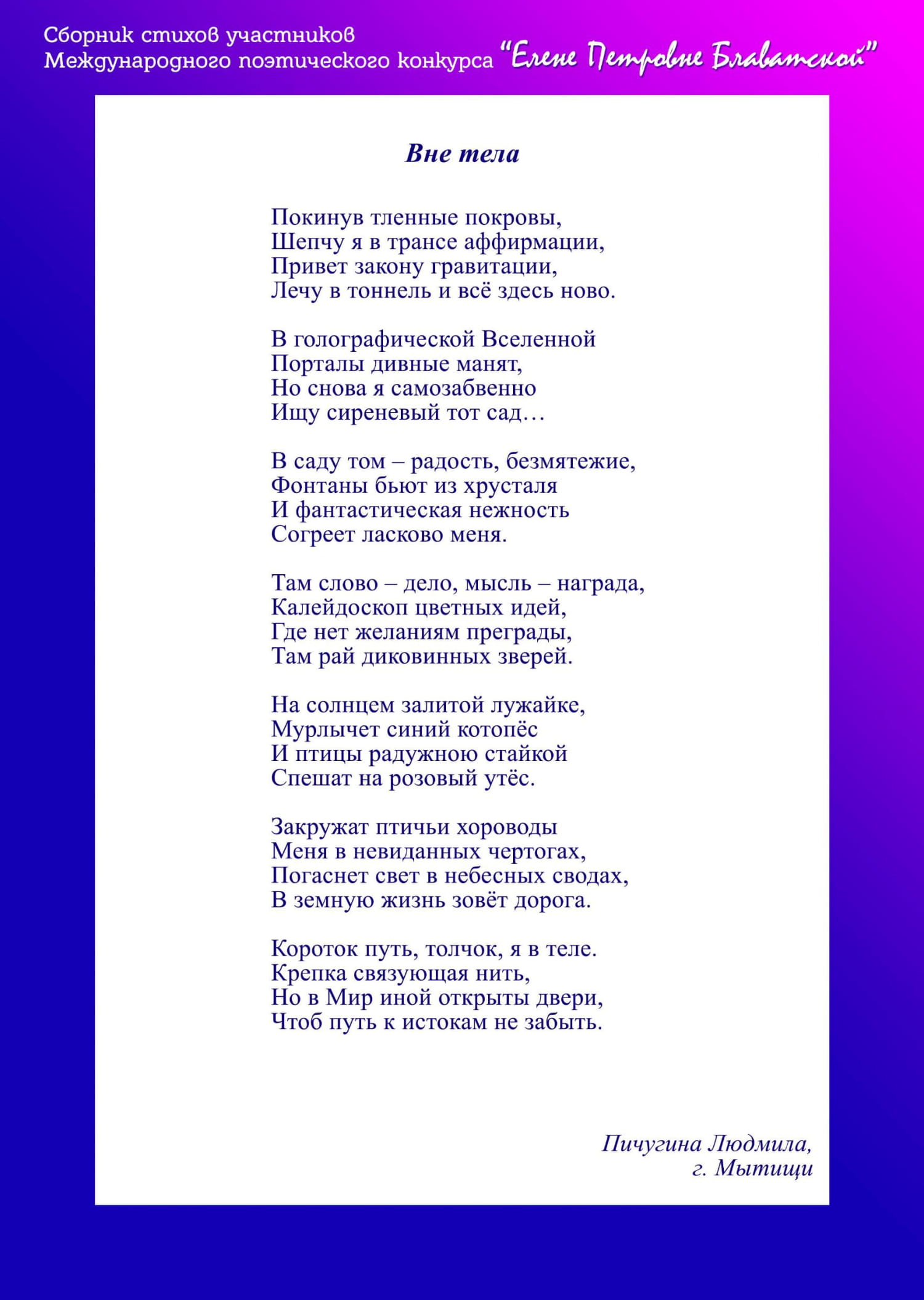 Сборник стихов участников
Международного поэтического конкурса "Елене Петровне Блаватской"

Вне тела

Покинув тленные покровы,
Шепчу я в трансе аффирмации,
Привет закону гравитации,
Лечу в тоннель и всё здесь ново.

В голографической Вселенной
Порталы дивные манят,
Но снова я самозабвенно
Ищу сиреневый тот сад…

В саду том – радость, безмятежие,
Фонтаны бьют из хрусталя
И фантастическая нежность
Согреет ласково меня.

Там слово – дело, мысль – награда,
Калейдоскоп цветных идей,
Где нет желаниям преграды,
Там рай диковинных зверей.

На солнцем залитой лужайке,
Мурлычет синий котопёс
И птицы радужною стайкой
Спешат на розовый утёс.

Закружат птичьи хороводы
Меня в невиданных чертогах,
Погаснет свет в небесных сводах,
В земную жизнь зовёт дорога.

Короток путь, толчок, я в теле.
Крепка связующая нить,
Но в Мир иной открыты двери,
Чтоб путь к истокам не забыть.

Пичугина Людмила,
г. Мытищи